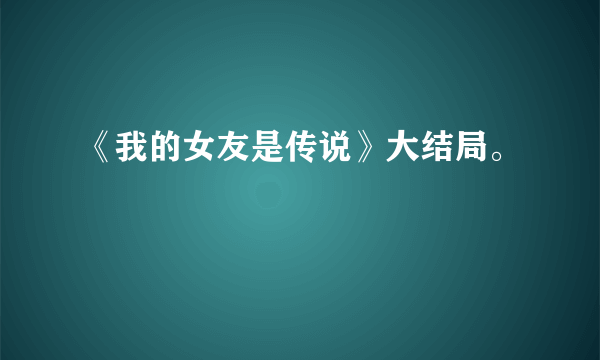 《我的女友是传说》大结局。